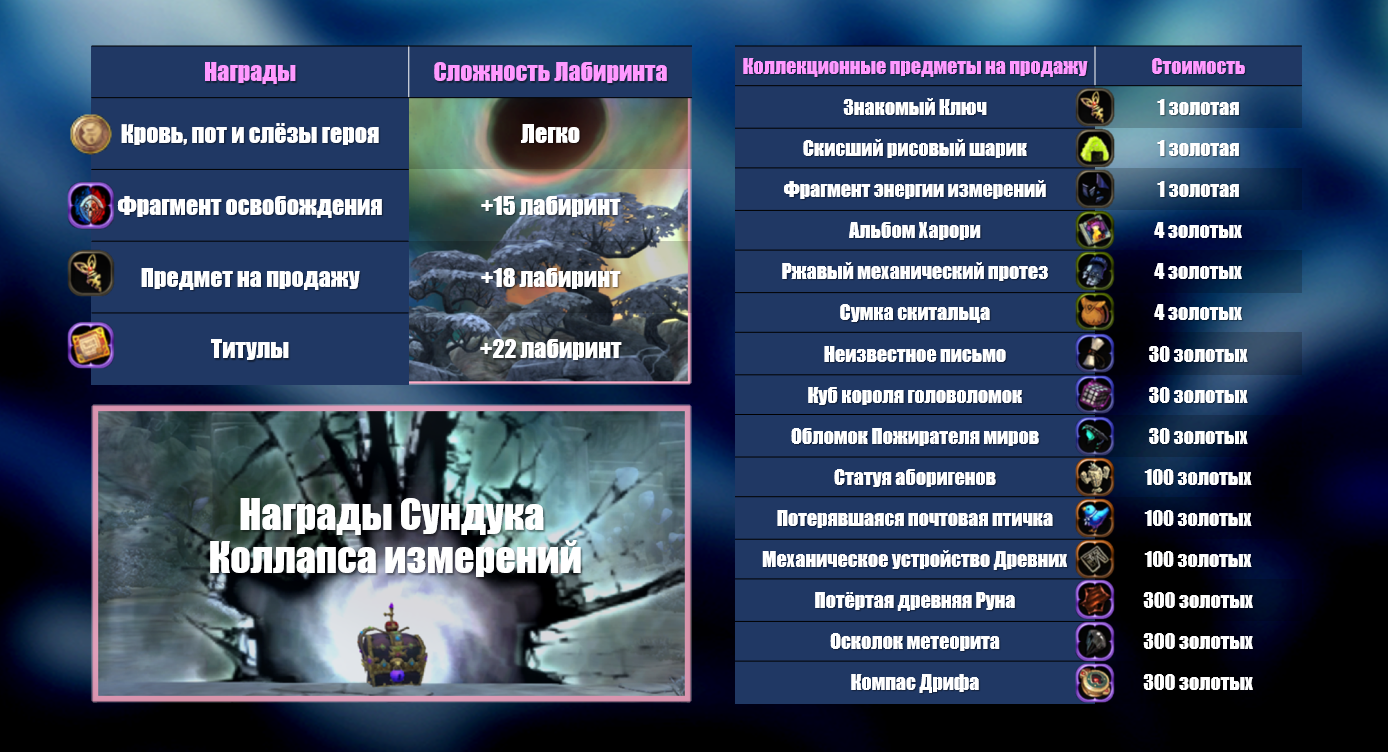 | Награды | Сложность Лабиринта |
|---|---|
| Кровь, пот и слёзы героя | Легко |
| Фрагмент освобождения | +15 лабиринт |
| Предмет на продажу | +18 лабиринт |
| Титулы | +22 лабиринт |

Награды Сундука Коллапса измерений

| Коллекционные предметы на продажу | Стоимость |
|---|---|
| Знакомый Ключ | 1 золотая |
| Скисший рисовый шарик | 1 золотая |
| Фрагмент энергии измерений | 1 золотая |
| Альбом Харори | 4 золотых |
| Ржавый механический протез | 4 золотых |
| Сумка скитальца | 4 золотых |
| Неизвестное письмо | 30 золотых |
| Куб короля головоломок | 30 золотых |
| Обломок Пожирателя миров | 30 золотых |
| Статуя аборигенов | 100 золотых |
| Потерявшаяся почтовая птичка | 100 золотых |
| Механическое устройство Древних | 100 золотых |
| Потёртая древняя Руна | 300 золотых |
| Осколок метеорита | 300 золотых |
| Компас Дрифа | 300 золотых |